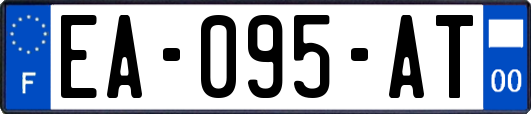 F
EA-095-AT
00